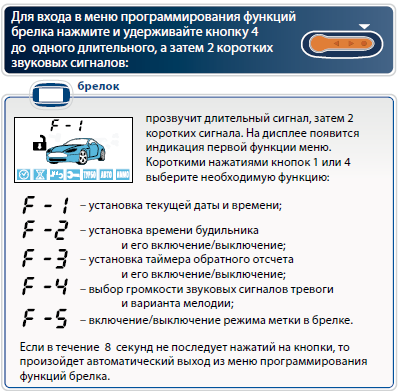 Для входа в меню программирования функций брелка нажмите и удерживайте кнопку 4 до одного длительного, а затем 2 коротких звуковых сигналов:

брелок

F - 1

ТУРБО АВТО ИММО

прозвучит длительный сигнал, затем 2 коротких сигнала. На дисплее появится индикация первой функции меню. Короткими нажатиями кнопок 1 или 4 выберите необходимую функцию:

F - 1 – установка текущей даты и времени;

F - 2 – установка времени будильника и его включение/выключение;

F - 3 – установка таймера обратного отсчета и его включение/выключение;

F - 4 – выбор громкости звуковых сигналов тревоги и варианта мелодии;

F - 5 – включение/выключение режима метки в брелке.

Если в течение 8 секунд не последует нажатий на кнопки, то произойдет автоматический выход из меню программирования функций брелка.